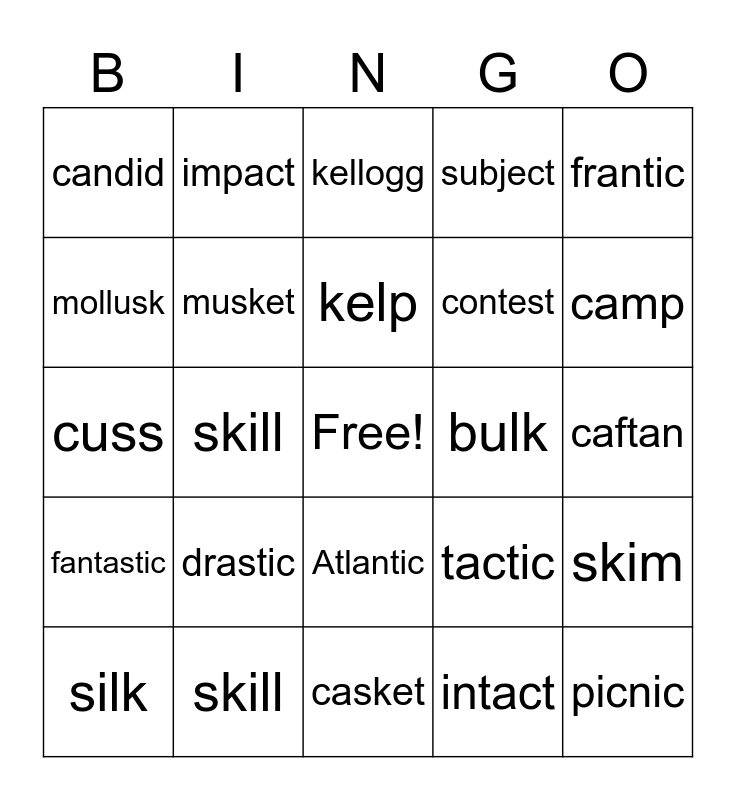 | B | I | N | G | O |
|---|---|---|---|---|
| candid | impact | kellogg | subject | frantic |
| mollusk | musket | kelp | contest | camp |
| cuss | skill | Free! | bulk | caftan |
| fantastic | drastic | Atlantic | tactic | skim |
| silk | skill | casket | intact | picnic |